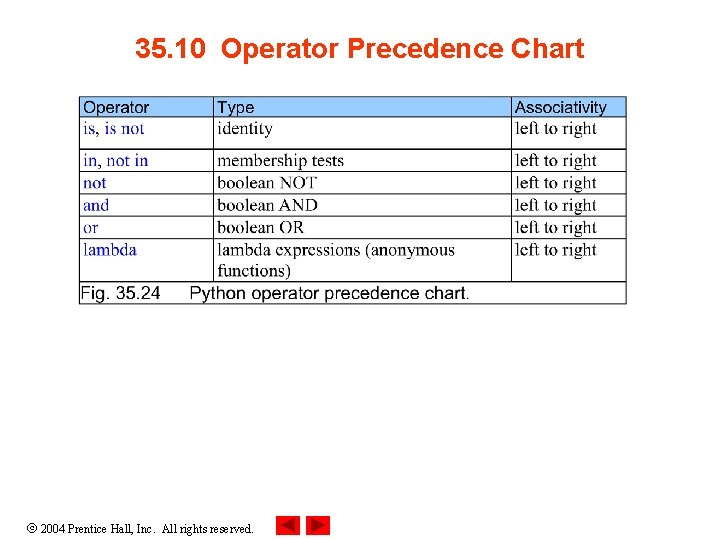 35.10 Operator Precedence Chart

| Operator | Type | Associativity |
|---|---|---|
| is, is not | identity | left to right |
| in, not in | membership tests | left to right |
| not | boolean NOT | left to right |
| and | boolean AND | left to right |
| or | boolean OR | left to right |
| lambda | lambda expressions (anonymous functions) | left to right |

Fig. 35.24 Python operator precedence chart.

© 2004 Prentice Hall, Inc. All rights reserved.